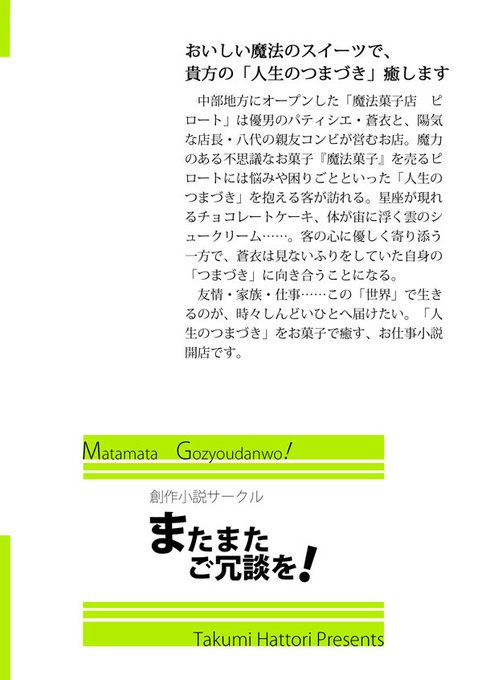 おいしい魔法のスイーツで、
貴方の「人生のつまづき」癒します

中部地方にオープンした「魔法菓子店 ピロート」は優男のパティシエ・蒼衣と、陽気な店長・八代の親友コンビが営むお店。魔力のある不思議なお菓子『魔法菓子』を売るピロートには悩みや困りごとといった「人生のつまづき」を抱える客が訪れる。星座が現れるチョコレートケーキ、体が宙に浮く雲のシュークリーム……。客の心に優しく寄り添う一方で、蒼衣は見ないふりをしていた自身の「つまづき」に向き合うことになる。

友情・家族・仕事……この「世界」で生きるのが、時々しんどいひとへ届けたい。「人生のつまづき」をお菓子で癒す、お仕事小説開店です。

Matamata Gozyoudanwo!

創作小説サークル

またまた
ご冗談を!

Takumi Hattori Presents